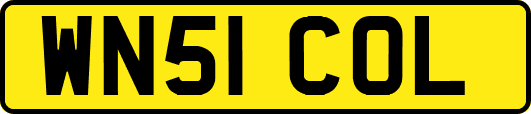 WN51 COL